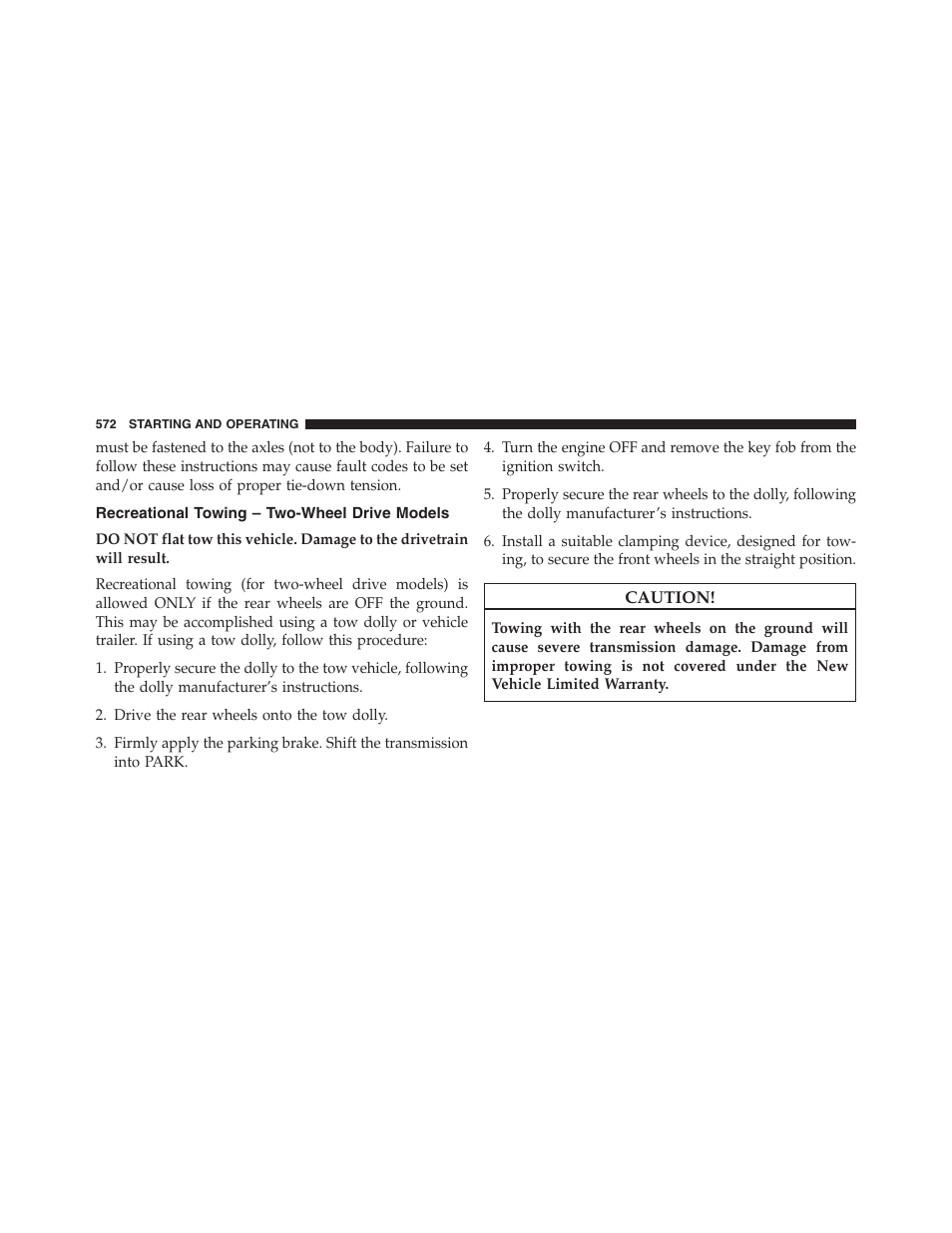 572 STARTING AND OPERATING

must be fastened to the axles (not to the body). Failure to follow these instructions may cause fault codes to be set and/or cause loss of proper tie-down tension.

Recreational Towing – Two-Wheel Drive Models

DO NOT flat tow this vehicle. Damage to the drivetrain will result.

Recreational towing (for two-wheel drive models) is allowed ONLY if the rear wheels are OFF the ground. This may be accomplished using a tow dolly or vehicle trailer. If using a tow dolly, follow this procedure:

1. Properly secure the dolly to the tow vehicle, following the dolly manufacturer's instructions.

2. Drive the rear wheels onto the tow dolly.

3. Firmly apply the parking brake. Shift the transmission into PARK.

4. Turn the engine OFF and remove the key fob from the ignition switch.

5. Properly secure the rear wheels to the dolly, following the dolly manufacturer's instructions.

6. Install a suitable clamping device, designed for towing, to secure the front wheels in the straight position.

CAUTION!

Towing with the rear wheels on the ground will cause severe transmission damage. Damage from improper towing is not covered under the New Vehicle Limited Warranty.